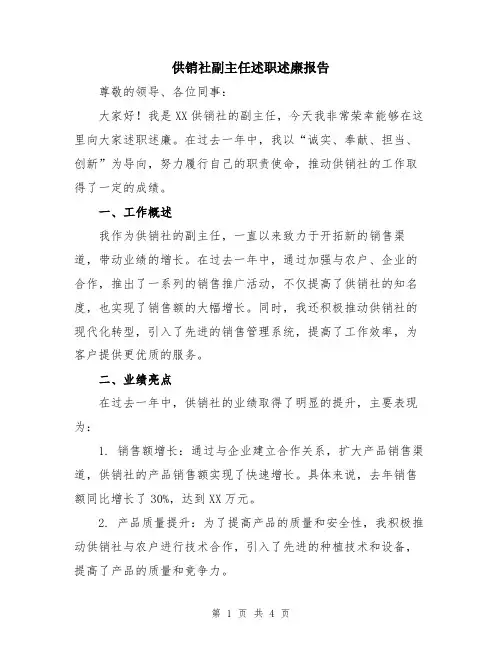 供销社副主任述职述廉报告

尊敬的领导、各位同事：

大家好！我是XX供销社的副主任，今天我非常荣幸能够在这里向大家述职述廉。在过去一年中，我以“诚实、奉献、担当、创新”为导向，努力履行自己的职责使命，推动供销社的工作取得了一定的成绩。

一、工作概述

我作为供销社的副主任，一直以来致力于开拓新的销售渠道，带动业绩的增长。在过去一年中，通过加强与农户、企业的合作，推出了一系列的销售推广活动，不仅提高了供销社的知名度，也实现了销售额的大幅增长。同时，我还积极推动供销社的现代化转型，引入了先进的销售管理系统，提高了工作效率，为客户提供更优质的服务。

二、业绩亮点

在过去一年中，供销社的业绩取得了明显的提升，主要表现为：

1. 销售额增长：通过与企业建立合作关系，扩大产品销售渠道，供销社的产品销售额实现了快速增长。具体来说，去年销售额同比增长了30%，达到XX万元。

2. 产品质量提升：为了提高产品的质量和安全性，我积极推动供销社与农户进行技术合作，引入了先进的种植技术和设备，提高了产品的质量和竞争力。

第 1 页 共 4 页